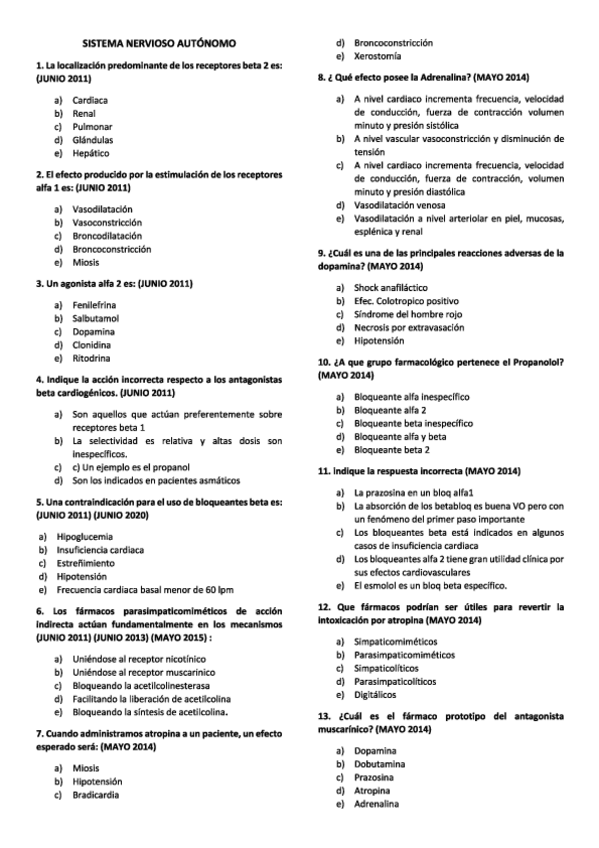 SISTEMA NERVIOSO AUTÓNOMO

1. La localización predominante de los receptores beta 2 es: (JUNIO 2011)

a) Cardiaca
b) Renal
c) Pulmonar
d) Glándulas
e) Hepático

2. El efecto producido por la estimulación de los receptores alfa 1 es: (JUNIO 2011)

a) Vasodilatación
b) Vasoconstricción
c) Broncodilatación
d) Broncoconstricción
e) Miosis

3. Un agonista alfa 2 es: (JUNIO 2011)

a) Fenilefrina
b) Salbutamol
c) Dopamina
d) Clonidina
e) Ritodrina

4. Indique la acción incorrecta respecto a los antagonistas beta cardiogénicos. (JUNIO 2011)

a) Son aquellos que actúan preferentemente sobre receptores beta 1
b) La selectividad es relativa y altas dosis son inespecíficos.
c) c) Un ejemplo es el propanol
d) Son los indicados en pacientes asmáticos

5. Una contraindicación para el uso de bloqueantes beta es: (JUNIO 2011) (JUNIO 2020)

a) Hipoglucemia
b) Insuficiencia cardiaca
c) Estreñimiento
d) Hipotensión
e) Frecuencia cardiaca basal menor de 60 lpm

6. Los fármacos parasimpaticomiméticos de acción indirecta actúan fundamentalmente en los mecanismos (JUNIO 2011) (JUNIO 2013) (MAYO 2015) :

a) Uniéndose al receptor nicotínico
b) Uniéndose al receptor muscarínico
c) Bloqueando la acetilcolinesterasa
d) Facilitando la liberación de acetilcolina
e) Bloqueando la síntesis de acetilcolina.

7. Cuando administramos atropina a un paciente, un efecto esperado será: (MAYO 2014)

a) Miosis
b) Hipotensión
c) Bradicardia
d) Broncoconstricción
e) Xerostomía

8. ¿ Qué efecto posee la Adrenalina? (MAYO 2014)

a) A nivel cardiaco incrementa frecuencia, velocidad de conducción, fuerza de contracción volumen minuto y presión sistólica
b) A nivel vascular vasoconstricción y disminución de tensión
c) A nivel cardiaco incrementa frecuencia, velocidad de conducción, fuerza de contracción, volumen minuto y presión diastólica
d) Vasodilatación venosa
e) Vasodilatación a nivel arteriolar en piel, mucosas, esplénica y renal

9. ¿Cuál es una de las principales reacciones adversas de la dopamina? (MAYO 2014)

a) Shock anafiláctico
b) Efec. Colotropico positivo
c) Síndrome del hombre rojo
d) Necrosis por extravasación
e) Hipotensión

10. ¿A que grupo farmacológico pertenece el Propanolol? (MAYO 2014)

a) Bloqueante alfa inespecífico
b) Bloqueante alfa 2
c) Bloqueante beta inespecífico
d) Bloqueante alfa y beta
e) Bloqueante beta 2

11. Indique la respuesta incorrecta (MAYO 2014)

a) La prazosina en un bloq alfa1
b) La absorción de los betabloq es buena VO pero con un fenómeno del primer paso importante
c) Los bloqueantes beta está indicados en algunos casos de insuficiencia cardiaca
d) Los bloqueantes alfa 2 tiene gran utilidad clínica por sus efectos cardiovasculares
e) El esmolol es un bloq beta específico.

12. Que fármacos podrían ser útiles para revertir la intoxicación por atropina (MAYO 2014)

a) Simpaticomiméticos
b) Parasimpaticomiméticos
c) Simpaticolíticos
d) Parasimpaticolíticos
e) Digitálicos

13. ¿Cuál es el fármaco prototipo del antagonista muscarínico? (MAYO 2014)

a) Dopamina
b) Dobutamina
c) Prazosina
d) Atropina
e) Adrenalina